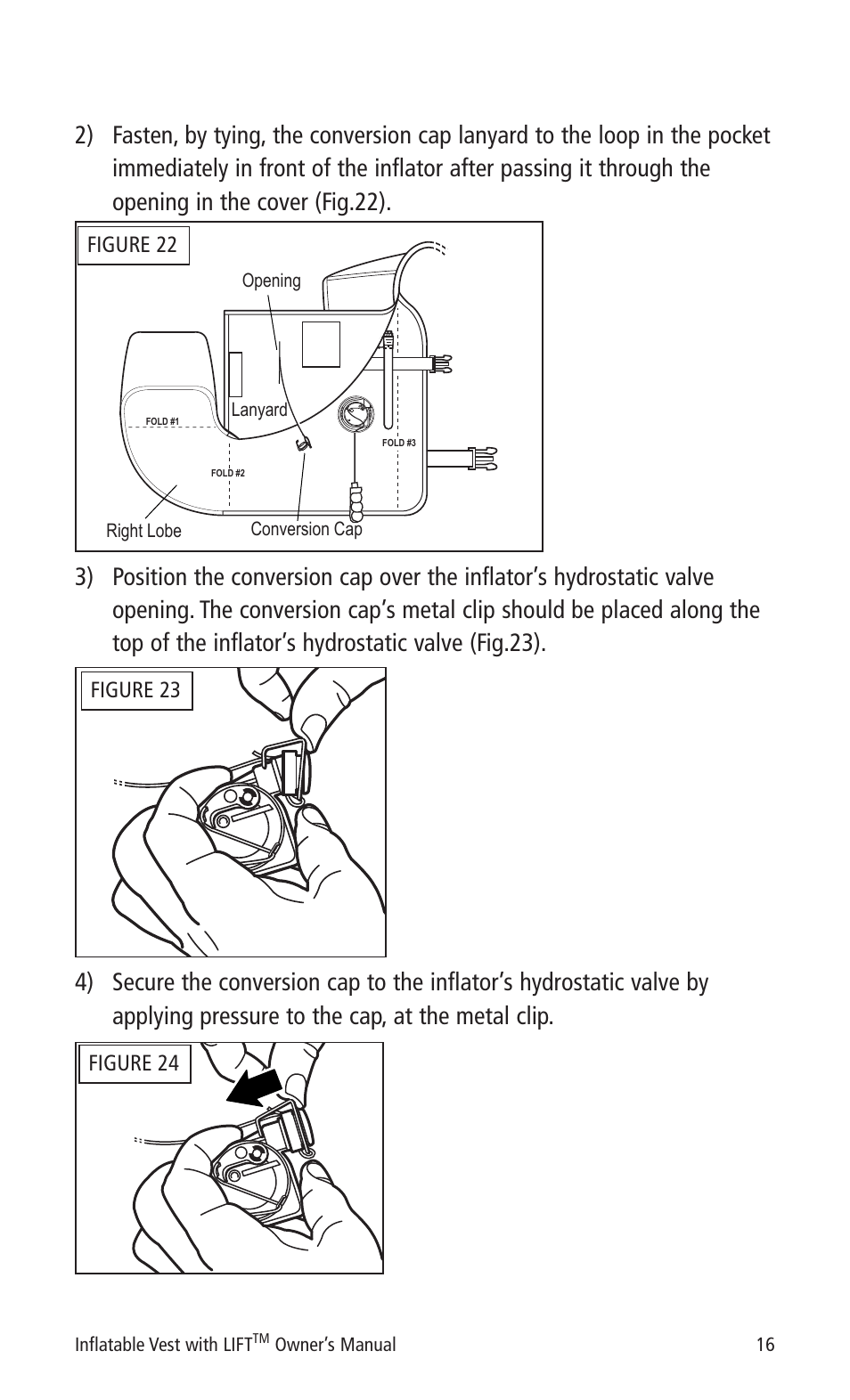 2) Fasten, by tying, the conversion cap lanyard to the loop in the pocket immediately in front of the inflator after passing it through the opening in the cover (Fig.22).

FIGURE 22

Opening

Lanyard

FOLD #1

FOLD #2

FOLD #3

Right Lobe

Conversion Cap

3) Position the conversion cap over the inflator's hydrostatic valve opening. The conversion cap's metal clip should be placed along the top of the inflator's hydrostatic valve (Fig.23).

FIGURE 23

4) Secure the conversion cap to the inflator's hydrostatic valve by applying pressure to the cap, at the metal clip.

FIGURE 24

Inflatable Vest with LIFT$^{TM}$ Owner's Manual 16